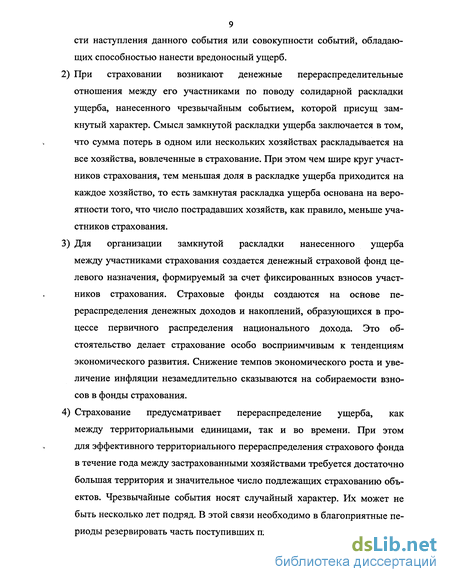 9

сти наступления данного события или совокупности событий, обладающих способностью нанести вредоносный ущерб.

2) При страховании возникают денежные перераспределительные отношения между его участниками по поводу солидарной раскладки ущерба, нанесенного чрезвычайным событием, которой присущ замкнутый характер. Смысл замкнутой раскладки ущерба заключается в том, что сумма потерь в одном или нескольких хозяйствах раскладывается на все хозяйства, вовлеченные в страхование. При этом чем шире круг участников страхования, тем меньшая доля в раскладке ущерба приходится на каждое хозяйство, то есть замкнутая раскладка ущерба основана на вероятности того, что число пострадавших хозяйств, как правило, меньше участников страхования.

3) Для организации замкнутой раскладки нанесенного ущерба между участниками страхования создается денежный страховой фонд целевого назначения, формируемый за счет фиксированных взносов участников страхования. Страховые фонды создаются на основе перераспределения денежных доходов и накоплений, образующихся в процессе первичного распределения национального дохода. Это обстоятельство делает страхование особо восприимчивым к тенденциям экономического развития. Снижение темпов экономического роста и увеличение инфляции незамедлительно сказываются на собираемости взносов в фонды страхования.

4) Страхование предусматривает перераспределение ущерба, как между территориальными единицами, так и во времени. При этом для эффективного территориального перераспределения страхового фонда в течение года между застрахованными хозяйствами требуется достаточно большая территория и значительное число подлежащих страхованию объектов. Чрезвычайные события носят случайный характер. Их может не быть несколько лет подряд. В этой связи необходимо в благоприятные периоды резервировать часть поступивших п

dsLib.net
библиотека диссертаций